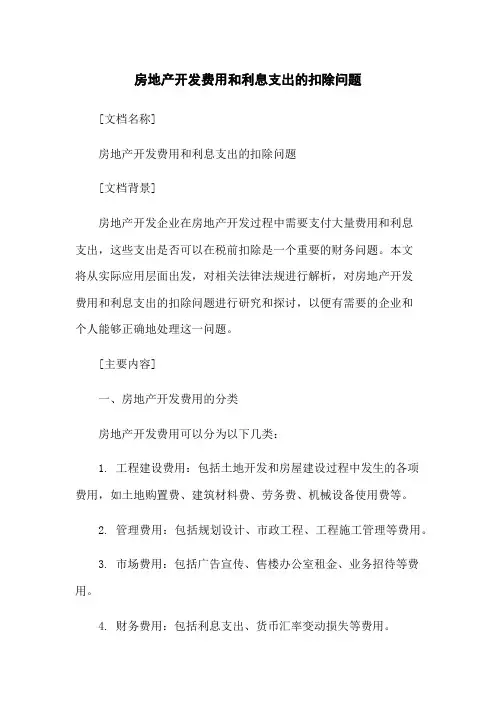 房地产开发费用和利息支出的扣除问题

[文档名称]

房地产开发费用和利息支出的扣除问题

[文档背景]

房地产开发企业在房地产开发过程中需要支付大量费用和利息支出，这些支出是否可以在税前扣除是一个重要的财务问题。本文将从实际应用层面出发，对相关法律法规进行解析，对房地产开发费用和利息支出的扣除问题进行研究和探讨，以便有需要的企业和个人能够正确地处理这一问题。

[主要内容]

一、房地产开发费用的分类

房地产开发费用可以分为以下几类：

1. 工程建设费用：包括土地开发和房屋建设过程中发生的各项费用，如土地购置费、建筑材料费、劳务费、机械设备使用费等。

2. 管理费用：包括规划设计、市政工程、工程施工管理等费用。

3. 市场费用：包括广告宣传、售楼办公室租金、业务招待等费用。

4. 财务费用：包括利息支出、货币汇率变动损失等费用。